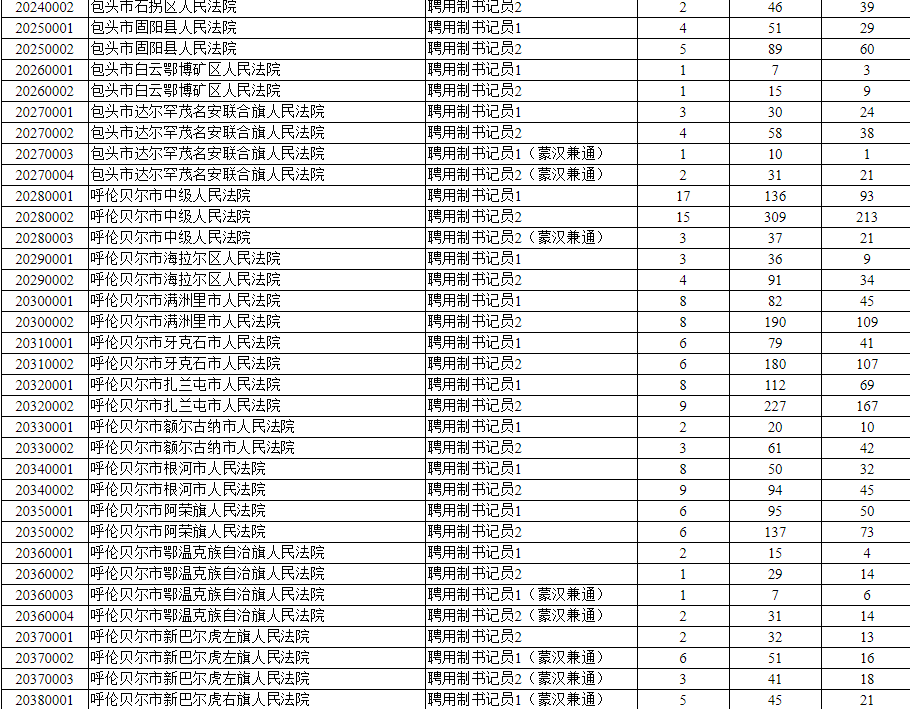 | 20240002 | 包头市石拐区人民法院 | 聘用制书记员2 | 2 | 46 | 39 |
|---|---|---|---|---|---|
| 20250001 | 包头市固阳县人民法院 | 聘用制书记员1 | 4 | 51 | 29 |
| 20250002 | 包头市固阳县人民法院 | 聘用制书记员2 | 5 | 89 | 60 |
| 20260001 | 包头市白云鄂博矿区人民法院 | 聘用制书记员1 | 1 | 7 | 3 |
| 20260002 | 包头市白云鄂博矿区人民法院 | 聘用制书记员2 | 1 | 15 | 9 |
| 20270001 | 包头市达尔罕茂名安联合旗人民法院 | 聘用制书记员1 | 3 | 30 | 24 |
| 20270002 | 包头市达尔罕茂名安联合旗人民法院 | 聘用制书记员2 | 4 | 58 | 38 |
| 20270003 | 包头市达尔罕茂名安联合旗人民法院 | 聘用制书记员1（蒙汉兼通） | 1 | 10 | 1 |
| 20270004 | 包头市达尔罕茂名安联合旗人民法院 | 聘用制书记员2（蒙汉兼通） | 2 | 31 | 21 |
| 20280001 | 呼伦贝尔市中级人民法院 | 聘用制书记员1 | 17 | 136 | 93 |
| 20280002 | 呼伦贝尔市中级人民法院 | 聘用制书记员2 | 15 | 309 | 213 |
| 20280003 | 呼伦贝尔市中级人民法院 | 聘用制书记员2（蒙汉兼通） | 3 | 37 | 21 |
| 20290001 | 呼伦贝尔市海拉尔区人民法院 | 聘用制书记员1 | 3 | 36 | 9 |
| 20290002 | 呼伦贝尔市海拉尔区人民法院 | 聘用制书记员2 | 4 | 91 | 34 |
| 20300001 | 呼伦贝尔市满洲里市人民法院 | 聘用制书记员1 | 8 | 82 | 45 |
| 20300002 | 呼伦贝尔市满洲里市人民法院 | 聘用制书记员2 | 8 | 190 | 109 |
| 20310001 | 呼伦贝尔市牙克石市人民法院 | 聘用制书记员1 | 6 | 79 | 41 |
| 20310002 | 呼伦贝尔市牙克石市人民法院 | 聘用制书记员2 | 6 | 180 | 107 |
| 20320001 | 呼伦贝尔市扎兰屯市人民法院 | 聘用制书记员1 | 8 | 112 | 69 |
| 20320002 | 呼伦贝尔市扎兰屯市人民法院 | 聘用制书记员2 | 9 | 227 | 167 |
| 20330001 | 呼伦贝尔市额尔古纳市人民法院 | 聘用制书记员1 | 2 | 20 | 10 |
| 20330002 | 呼伦贝尔市额尔古纳市人民法院 | 聘用制书记员2 | 3 | 61 | 42 |
| 20340001 | 呼伦贝尔市根河市人民法院 | 聘用制书记员1 | 8 | 50 | 32 |
| 20340002 | 呼伦贝尔市根河市人民法院 | 聘用制书记员2 | 9 | 94 | 45 |
| 20350001 | 呼伦贝尔市阿荣旗人民法院 | 聘用制书记员1 | 6 | 95 | 50 |
| 20350002 | 呼伦贝尔市阿荣旗人民法院 | 聘用制书记员2 | 6 | 137 | 73 |
| 20360001 | 呼伦贝尔市鄂温克族自治旗人民法院 | 聘用制书记员1 | 2 | 15 | 4 |
| 20360002 | 呼伦贝尔市鄂温克族自治旗人民法院 | 聘用制书记员2 | 1 | 29 | 14 |
| 20360003 | 呼伦贝尔市鄂温克族自治旗人民法院 | 聘用制书记员1（蒙汉兼通） | 1 | 7 | 6 |
| 20360004 | 呼伦贝尔市鄂温克族自治旗人民法院 | 聘用制书记员2（蒙汉兼通） | 2 | 31 | 14 |
| 20370001 | 呼伦贝尔市新巴尔虎左旗人民法院 | 聘用制书记员2 | 2 | 32 | 13 |
| 20370002 | 呼伦贝尔市新巴尔虎左旗人民法院 | 聘用制书记员1（蒙汉兼通） | 6 | 51 | 16 |
| 20370003 | 呼伦贝尔市新巴尔虎左旗人民法院 | 聘用制书记员2（蒙汉兼通） | 3 | 41 | 18 |
| 20380001 | 呼伦贝尔市新巴尔虎右旗人民法院 | 聘用制书记员1（蒙汉兼通） | 5 | 45 | 21 |